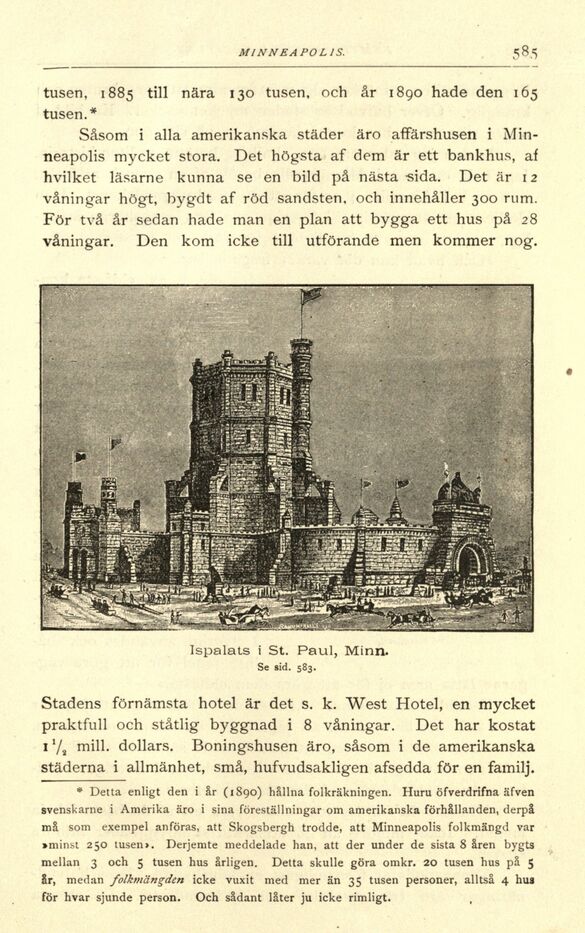 MINNEAPOLIS. 585

tusen, 1885 till nära 130 tusen, och år 1890 hade den 165 tusen.*

Såsom i alla amerikanska städer äro affärshusen i Minneapolis mycket stora. Det högsta af dem är ett bankhus, af hvilket läsarne kunna se en bild på nästa sida. Det är 12 våningar högt, bygdt af röd sandsten, och innehåller 300 rum. För två år sedan hade man en plan att bygga ett hus på 28 våningar. Den kom icke till utförande men kommer nog.

Ispalats i St. Paul, Minn.
Se sid. 583.

Stadens förnämsta hotel är det s. k. West Hotel, en mycket praktfull och ståtlig byggnad i 8 våningar. Det har kostat $1\frac{1}{2}$ mill. dollars. Boningshusen äro, såsom i de amerikanska städerna i allmänhet, små, hufvudsakligen afsedda för en familj.

* Detta enligt den i år (1890) hållna folkräkningen. Huru öfverdrifna äfven svenskarne i Amerika äro i sina föreställningar om amerikanska förhållanden, derpå må som exempel anföras, att Skogsbergh trodde, att Minneapolis folkmängd var »minst 250 tusen». Derjemte meddelade han, att der under de sista 8 åren bygts mellan 3 och 5 tusen hus årligen. Detta skulle göra omkr. 20 tusen hus på 5 år, medan folkmängden icke vuxit med mer än 35 tusen personer, alltså 4 hus för hvar sjunde person. Och sådant låter ju icke rimligt.